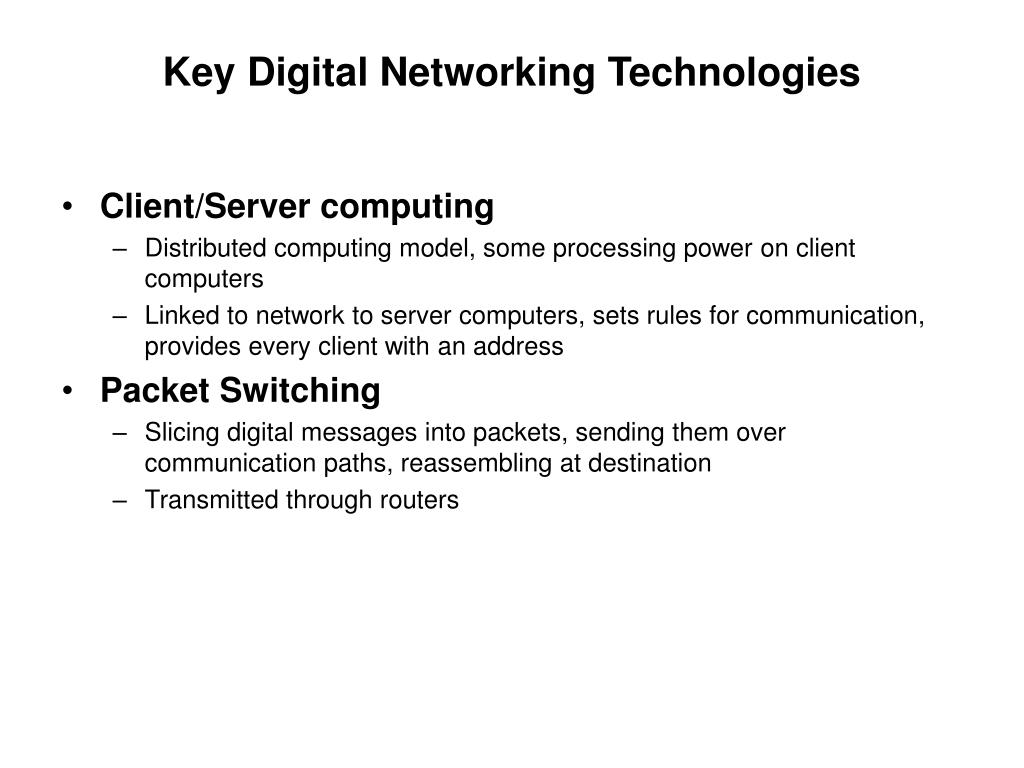 Key Digital Networking Technologies

• Client/Server computing
– Distributed computing model, some processing power on client computers
– Linked to network to server computers, sets rules for communication, provides every client with an address

• Packet Switching
– Slicing digital messages into packets, sending them over communication paths, reassembling at destination
– Transmitted through routers